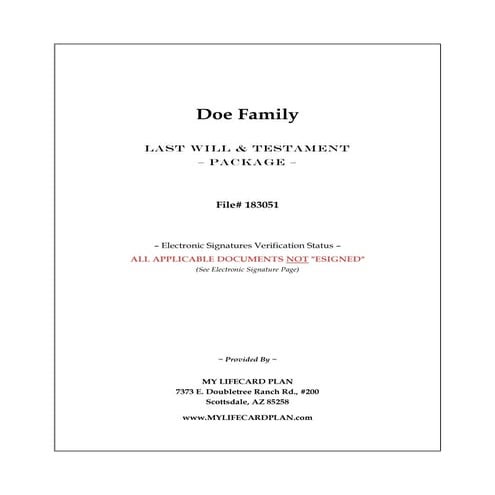 Doe Family

LAST WILL & TESTAMENT
– PACKAGE –

File# 183051

– Electronic Signatures Verification Status –
ALL APPLICABLE DOCUMENTS NOT "ESIGNED"
(See Electronic Signature Page)

– Provided By –

MY LIFECARD PLAN
7373 E. Doubletree Ranch Rd., #200
Scottsdale, AZ 85258

www.MYLIFECARDPLAN.com